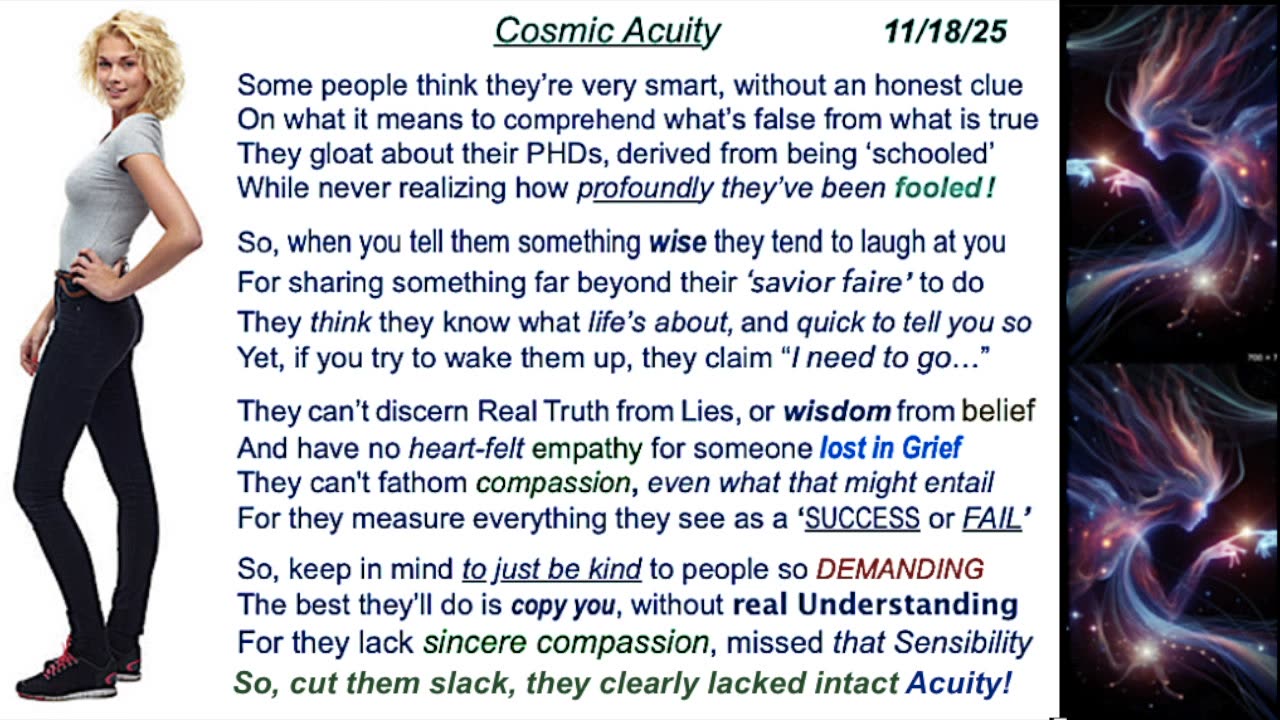 Cosmic Acuity 11/18/25

Some people think they're very smart, without an honest clue
On what it means to comprehend what's false from what is true
They gloat about their PHDs, derived from being 'schooled'
While never realizing how profoundly they've been fooled!

So, when you tell them something wise they tend to laugh at you
For sharing something far beyond their 'savior faire' to do
They think they know what life's about, and quick to tell you so
Yet, if you try to wake them up, they claim "I need to go..."

They can't discern Real Truth from Lies, or wisdom from belief
And have no heart-felt empathy for someone lost in Grief
They can't fathom compassion, even what that might entail
For they measure everything they see as a 'SUCCESS or FAIL'

So, keep in mind to just be kind to people so DEMANDING
The best they'll do is copy you, without real Understanding
For they lack sincere compassion, missed that Sensibility
So, cut them slack, they clearly lacked intact Acuity!